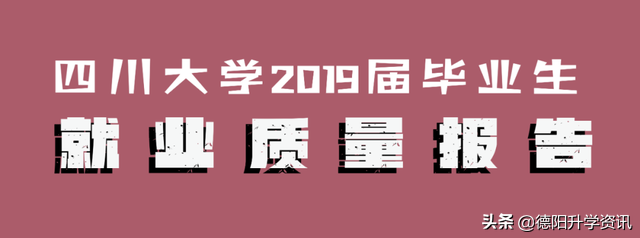 四川大学2019届毕业生

就业质量报告

头条 @德阳升学资讯